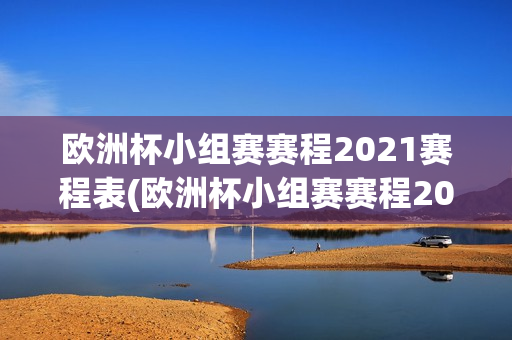 欧洲杯小组赛赛程2021赛程表(欧洲杯小组赛赛程20